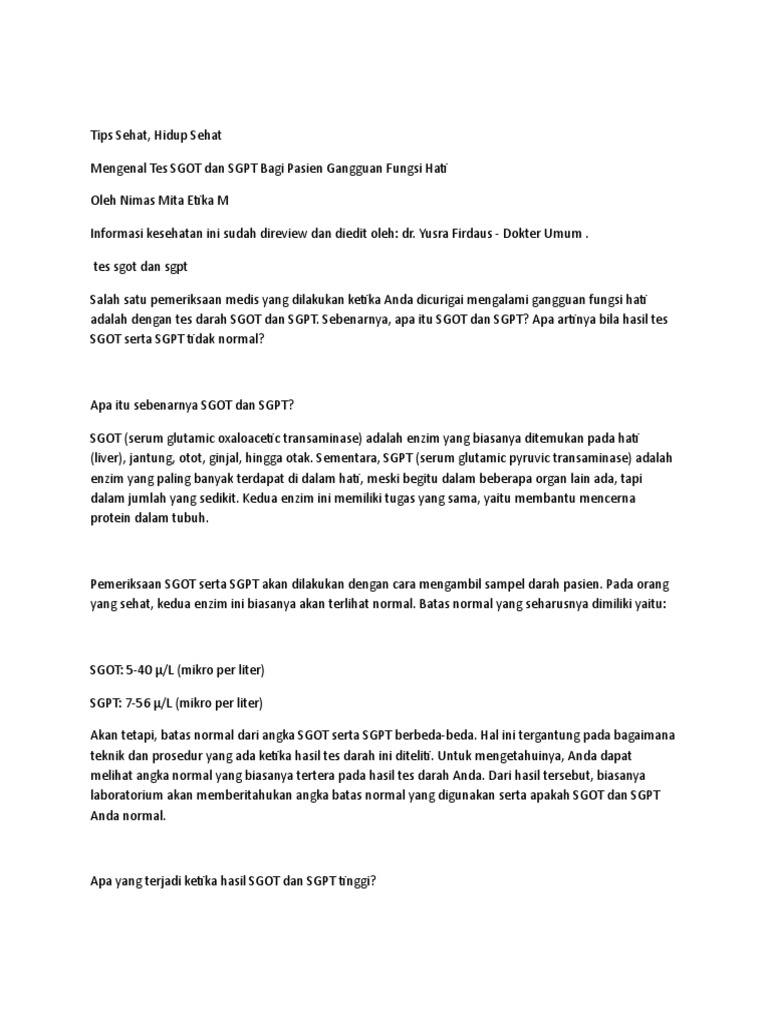 Tips Sehat, Hidup Sehat

Mengenal Tes SGOT dan SGPT Bagi Pasien Gangguan Fungsi Hati

Oleh Nimas Mita Etika M

Informasi kesehatan ini sudah direview dan diedit oleh: dr. Yusra Firdaus - Dokter Umum .

tes sgot dan sgpt

Salah satu pemeriksaan medis yang dilakukan ketika Anda dicurigai mengalami gangguan fungsi hati adalah dengan tes darah SGOT dan SGPT. Sebenarnya, apa itu SGOT dan SGPT? Apa artinya bila hasil tes SGOT serta SGPT tidak normal?

Apa itu sebenarnya SGOT dan SGPT?

SGOT (serum glutamic oxaloacetic transaminase) adalah enzim yang biasanya ditemukan pada hati (liver), jantung, otot, ginjal, hingga otak. Sementara, SGPT (serum glutamic pyruvic transaminase) adalah enzim yang paling banyak terdapat di dalam hati, meski begitu dalam beberapa organ lain ada, tapi dalam jumlah yang sedikit. Kedua enzim ini memiliki tugas yang sama, yaitu membantu mencerna protein dalam tubuh.

Pemeriksaan SGOT serta SGPT akan dilakukan dengan cara mengambil sampel darah pasien. Pada orang yang sehat, kedua enzim ini biasanya akan terlihat normal. Batas normal yang seharusnya dimiliki yaitu:

SGOT: 5-40 µ/L (mikro per liter)

SGPT: 7-56 µ/L (mikro per liter)

Akan tetapi, batas normal dari angka SGOT serta SGPT berbeda-beda. Hal ini tergantung pada bagaimana teknik dan prosedur yang ada ketika hasil tes darah ini diteliti. Untuk mengetahuinya, Anda dapat melihat angka normal yang biasanya tertera pada hasil tes darah Anda. Dari hasil tersebut, biasanya laboratorium akan memberitahukan angka batas normal yang digunakan serta apakah SGOT dan SGPT Anda normal.

Apa yang terjadi ketika hasil SGOT dan SGPT tinggi?